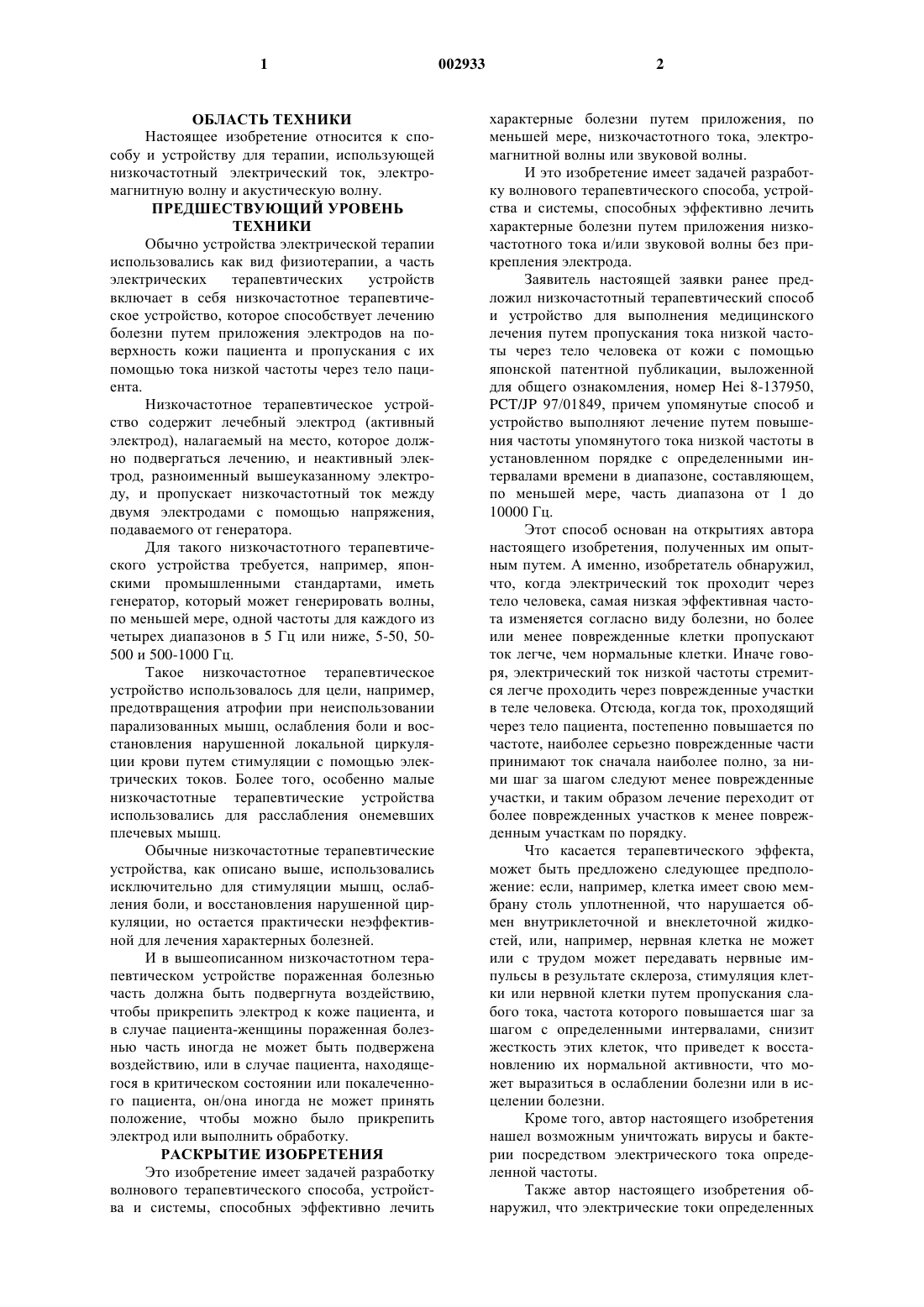 1

002933

2

ОБЛАСТЬ ТЕХНИКИ

Настоящее изобретение относится к способу и устройству для терапии, использующей низкочастотный электрический ток, электромагнитную волну и акустическую волну.

ПРЕДШЕСТВУЮЩИЙ УРОВЕНЬ ТЕХНИКИ

Обычно устройства электрической терапии использовались как вид физиотерапии, а часть электрических терапевтических устройств включает в себя низкочастотное терапевтическое устройство, которое способствует лечению болезни путем приложения электродов на поверхность кожи пациента и пропускания с их помощью тока низкой частоты через тело пациента.

Низкочастотное терапевтическое устройство содержит лечебный электрод (активный электрод), налагаемый на место, которое должно подвергаться лечению, и неактивный электрод, разноименный вышеуказанному электроду, и пропускает низкочастотный ток между двумя электродами с помощью напряжения, подаваемого от генератора.

Для такого низкочастотного терапевтического устройства требуется, например, японскими промышленными стандартами, иметь генератор, который может генерировать волны, по меньшей мере, одной частоты для каждого из четырех диапазонов в 5 Гц или ниже, 5-50, 50-500 и 500-1000 Гц.

Такое низкочастотное терапевтическое устройство использовалось для цели, например, предотвращения атрофии при неиспользовании парализованных мышц, ослабления боли и восстановления нарушенной локальной циркуляции крови путем стимуляции с помощью электрических токов. Более того, особенно малые низкочастотные терапевтические устройства использовались для расслабления онемевших плечевых мышц.

Обычные низкочастотные терапевтические устройства, как описано выше, использовались исключительно для стимуляции мышц, ослабления боли, и восстановления нарушенной циркуляции, но остается практически неэффективной для лечения характерных болезней.

И в вышеописанном низкочастотном терапевтическом устройстве пораженная болезнью часть должна быть подвергнута воздействию, чтобы прикрепить электрод к коже пациента, и в случае пациента-женщины пораженная болезнью часть иногда не может быть подвержена воздействию, или в случае пациента, находящегося в критическом состоянии или покалеченного пациента, он/она иногда не может принять положение, чтобы можно было прикрепить электрод или выполнить обработку.

РАСКРЫТИЕ ИЗОБРЕТЕНИЯ

Это изобретение имеет задачей разработку волнового терапевтического способа, устройства и системы, способных эффективно лечить характерные болезни путем приложения, по меньшей мере, низкочастотного тока, электромагнитной волны или звуковой волны.

И это изобретение имеет задачей разработку волнового терапевтического способа, устройства и системы, способных эффективно лечить характерные болезни путем приложения низкочастотного тока и/или звуковой волны без прикрепления электрода.

Заявитель настоящей заявки ранее предложил низкочастотный терапевтический способ и устройство для выполнения медицинского лечения путем пропускания тока низкой частоты через тело человека от кожи с помощью японской патентной публикации, выложенной для общего ознакомления, номер Hei 8-137950, PCT/JP 97/01849, причем упомянутые способ и устройство выполняют лечение путем повышения частоты упомянутого тока низкой частоты в установленном порядке с определенными интервалами времени в диапазоне, составляющем, по меньшей мере, часть диапазона от 1 до 10000 Гц.

Этот способ основан на открытиях автора настоящего изобретения, полученных им опытным путем. А именно, изобретатель обнаружил, что, когда электрический ток проходит через тело человека, самая низкая эффективная частота изменяется согласно виду болезни, но более или менее поврежденные клетки пропускают ток легче, чем нормальные клетки. Иначе говоря, электрический ток низкой частоты стремится легче проходить через поврежденные участки в теле человека. Отсюда, когда ток, проходящий через тело пациента, постепенно повышается по частоте, наиболее серьезно поврежденные части принимают ток сначала наиболее полно, за ними шаг за шагом следуют менее поврежденные участки, и таким образом лечение переходит от более поврежденных участков к менее поврежденным участкам по порядку.

Что касается терапевтического эффекта, может быть предложено следующее предположение: если, например, клетка имеет свою мембрану столь уплотненной, что нарушается обмен внутриклеточной и внеклеточной жидкостей, или, например, нервная клетка не может или с трудом может передавать нервные импульсы в результате склероза, стимуляция клетки или нервной клетки путем пропускания слабого тока, частота которого повышается шаг за шагом с определенными интервалами, снизит жесткость этих клеток, что приведет к восстановлению их нормальной активности, что может выразиться в ослаблении болезни или в исцелении болезни.

Кроме того, автор настоящего изобретения нашел возможным уничтожать вирусы и бактерии посредством электрического тока определенной частоты.

Также автор настоящего изобретения обнаружил, что электрические токи определенных